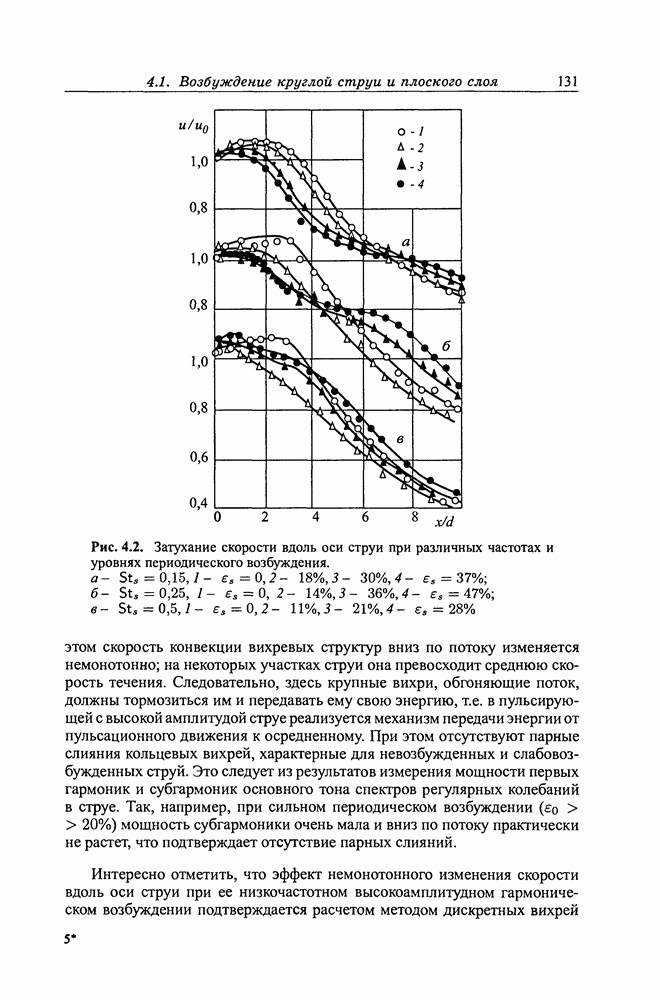 4.1. Возбуждение круглой струи и плоского слоя 131

$u/u_0$

1,0

0,8

1,0

0,8

1,0

0,8

0,6

0,4

0 2 4 6 8 $x/d$

○ - 1
△ - 2
▲ - 3
● - 4

а

б

в

Рис. 4.2. Затухание скорости вдоль оси струи при различных частотах и уровнях периодического возбуждения.
а – $St_s = 0{,}15$, 1 – $\varepsilon_s = 0$, 2 – 18%, 3 – 30%, 4 – $\varepsilon_s = 37\%$;
б – $St_s = 0{,}25$, 1 – $\varepsilon_s = 0$, 2 – 14%, 3 – 36%, 4 – $\varepsilon_s = 47\%$;
в – $St_s = 0{,}5$, 1 – $\varepsilon_s = 0$, 2 – 11%, 3 – 21%, 4 – $\varepsilon_s = 28\%$

этом скорость конвекции вихревых структур вниз по потоку изменяется немонотонно; на некоторых участках струи она превосходит среднюю скорость течения. Следовательно, здесь крупные вихри, обгоняющие поток, должны тормозиться им и передавать ему свою энергию, т.е. в пульсирующей с высокой амплитудой струе реализуется механизм передачи энергии от пульсационного движения к осредненному. При этом отсутствуют парные слияния кольцевых вихрей, характерные для невозбужденных и слабовозбужденных струй. Это следует из результатов измерения мощности первых гармоник и субгармоник основного тона спектров регулярных колебаний в струе. Так, например, при сильном периодическом возбуждении ($\varepsilon_0 > 20\%$) мощность субгармоники очень мала и вниз по потоку практически не растет, что подтверждает отсутствие парных слияний.

Интересно отметить, что эффект немонотонного изменения скорости вдоль оси струи при ее низкочастотном высокоамплитудном гармоническом возбуждении подтверждается расчетом методом дискретных вихрей

5*